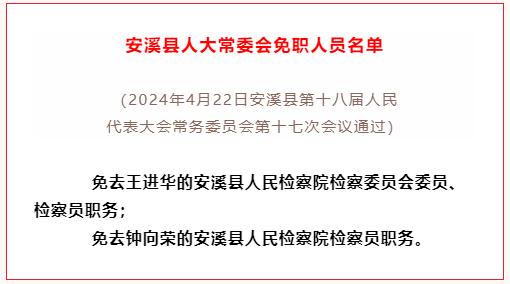 安溪县人大常委会免职人员名单

（2024年4月22日安溪县第十八届人民代表大会常务委员会第十七次会议通过）

免去王进华的安溪县人民检察院检察委员会委员、检察员职务；

免去钟向荣的安溪县人民检察院检察员职务。